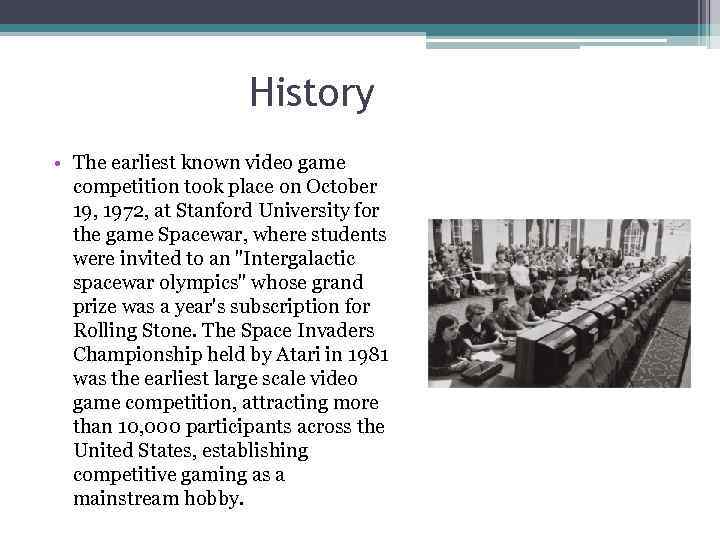 History

• The earliest known video game competition took place on October 19, 1972, at Stanford University for the game Spacewar, where students were invited to an "Intergalactic spacewar olympics" whose grand prize was a year's subscription for Rolling Stone. The Space Invaders Championship held by Atari in 1981 was the earliest large scale video game competition, attracting more than 10,000 participants across the United States, establishing competitive gaming as a mainstream hobby.